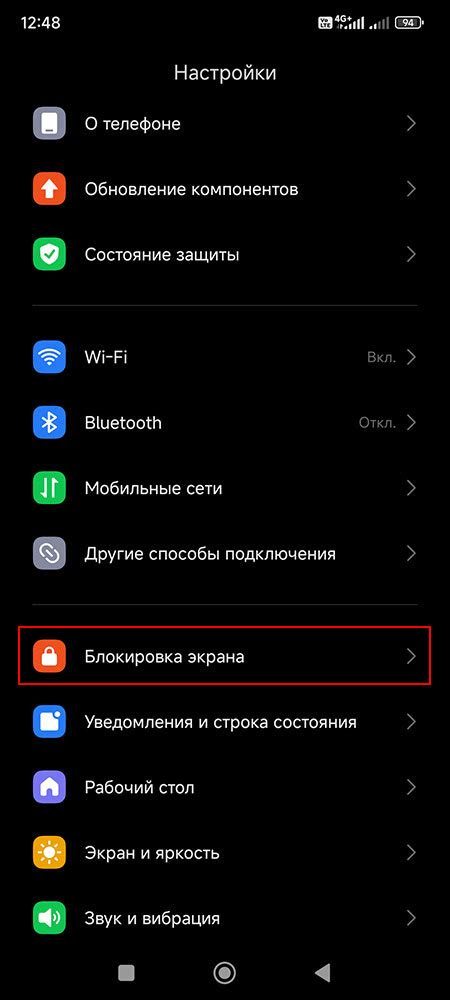 12:48 4G+ 94

Настройки

О телефоне

Обновление компонентов

Состояние защиты

Wi-Fi Вкл.

Bluetooth Откл.

Мобильные сети

Другие способы подключения

Блокировка экрана

Уведомления и строка состояния

Рабочий стол

Экран и яркость

Звук и вибрация